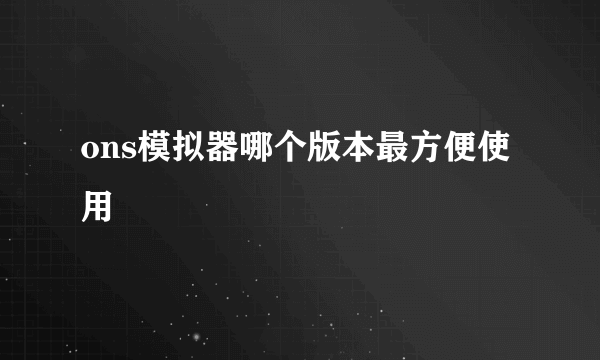 ons模拟器哪个版本最方便使用